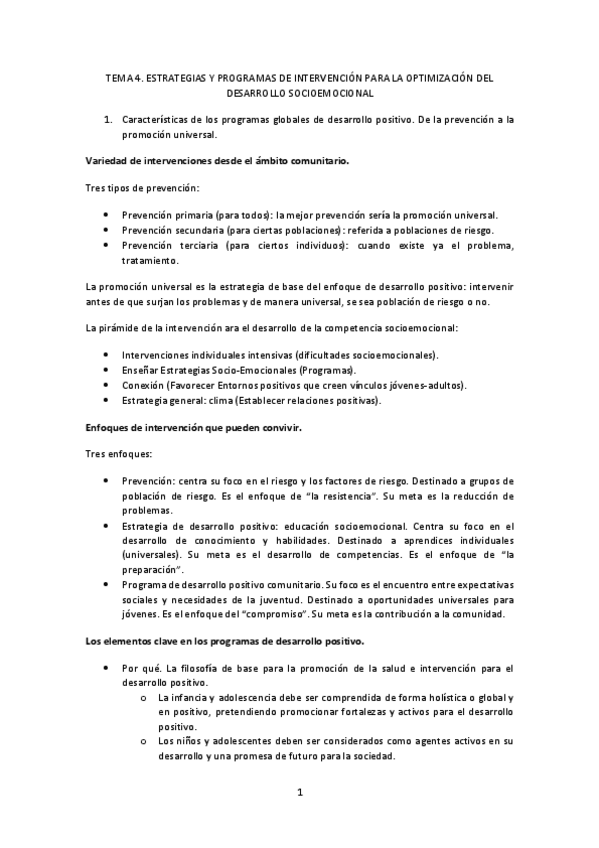 TEMA 4. ESTRATEGIAS Y PROGRAMAS DE INTERVENCIÓN PARA LA OPTIMIZACIÓN DEL DESARROLLO SOCIOEMOCIONAL

1. Características de los programas globales de desarrollo positivo. De la prevención a la promoción universal.

Variedad de intervenciones desde el ámbito comunitario.

Tres tipos de prevención:

• Prevención primaria (para todos): la mejor prevención sería la promoción universal.
• Prevención secundaria (para ciertas poblaciones): referida a poblaciones de riesgo.
• Prevención terciaria (para ciertos individuos): cuando existe ya el problema, tratamiento.

La promoción universal es la estrategia de base del enfoque de desarrollo positivo: intervenir antes de que surjan los problemas y de manera universal, se sea población de riesgo o no.

La pirámide de la intervención ara el desarrollo de la competencia socioemocional:

• Intervenciones individuales intensivas (dificultades socioemocionales).
• Enseñar Estrategias Socio-Emocionales (Programas).
• Conexión (Favorecer Entornos positivos que creen vínculos jóvenes-adultos).
• Estrategia general: clima (Establecer relaciones positivas).

Enfoques de intervención que pueden convivir.

Tres enfoques:

• Prevención: centra su foco en el riesgo y los factores de riesgo. Destinado a grupos de población de riesgo. Es el enfoque de "la resistencia". Su meta es la reducción de problemas.
• Estrategia de desarrollo positivo: educación socioemocional. Centra su foco en el desarrollo de conocimiento y habilidades. Destinado a aprendices individuales (universales). Su meta es el desarrollo de competencias. Es el enfoque de "la preparación".
• Programa de desarrollo positivo comunitario. Su foco es el encuentro entre expectativas sociales y necesidades de la juventud. Destinado a oportunidades universales para jóvenes. Es el enfoque del "compromiso". Su meta es la contribución a la comunidad.

Los elementos clave en los programas de desarrollo positivo.

• Por qué. La filosofía de base para la promoción de la salud e intervención para el desarrollo positivo.
  o La infancia y adolescencia debe ser comprendida de forma holística o global y en positivo, pretendiendo promocionar fortalezas y activos para el desarrollo positivo.
  o Los niños y adolescentes deben ser considerados como agentes activos en su desarrollo y una promesa de futuro para la sociedad.

1